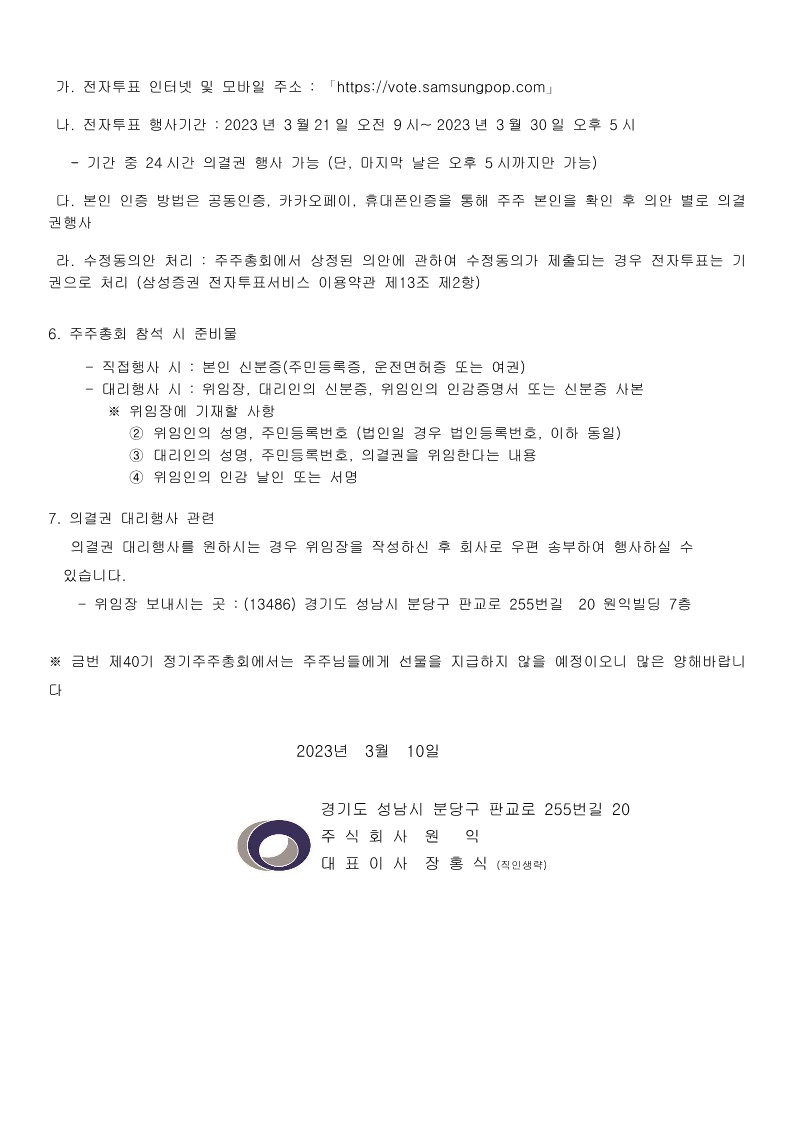 가. 전자투표 인터넷 및 모바일 주소 : 「https://vote.samsungpop.com」

나. 전자투표 행사기간 : 2023 년 3 월 21 일 오전 9 시~ 2023 년 3 월 30 일 오후 5 시

- 기간 중 24 시간 의결권 행사 가능 (단, 마지막 날은 오후 5 시까지만 가능)

다. 본인 인증 방법은 공동인증, 카카오페이, 휴대폰인증을 통해 주주 본인을 확인 후 의안 별로 의결권행사

라. 수정동의안 처리 : 주주총회에서 상정된 의안에 관하여 수정동의가 제출되는 경우 전자투표는 기권으로 처리 (삼성증권 전자투표서비스 이용약관 제13조 제2항)

6. 주주총회 참석 시 준비물

- 직접행사 시 : 본인 신분증(주민등록증, 운전면허증 또는 여권)
- 대리행사 시 : 위임장, 대리인의 신분증, 위임인의 인감증명서 또는 신분증 사본
※ 위임장에 기재할 사항
② 위임인의 성명, 주민등록번호 (법인일 경우 법인등록번호, 이하 동일)
③ 대리인의 성명, 주민등록번호, 의결권을 위임한다는 내용
④ 위임인의 인감 날인 또는 서명

7. 의결권 대리행사 관련

의결권 대리행사를 원하시는 경우 위임장을 작성하신 후 회사로 우편 송부하여 행사하실 수 있습니다.

- 위임장 보내시는 곳 : (13486) 경기도 성남시 분당구 판교로 255번길 20 원익빌딩 7층

※ 금번 제40기 정기주주총회에서는 주주님들에게 선물을 지급하지 않을 예정이오니 많은 양해바랍니다

2023년 3월 10일

경기도 성남시 분당구 판교로 255번길 20
주 식 회 사 원 익
대 표 이 사 장 홍 식 (직인생략)